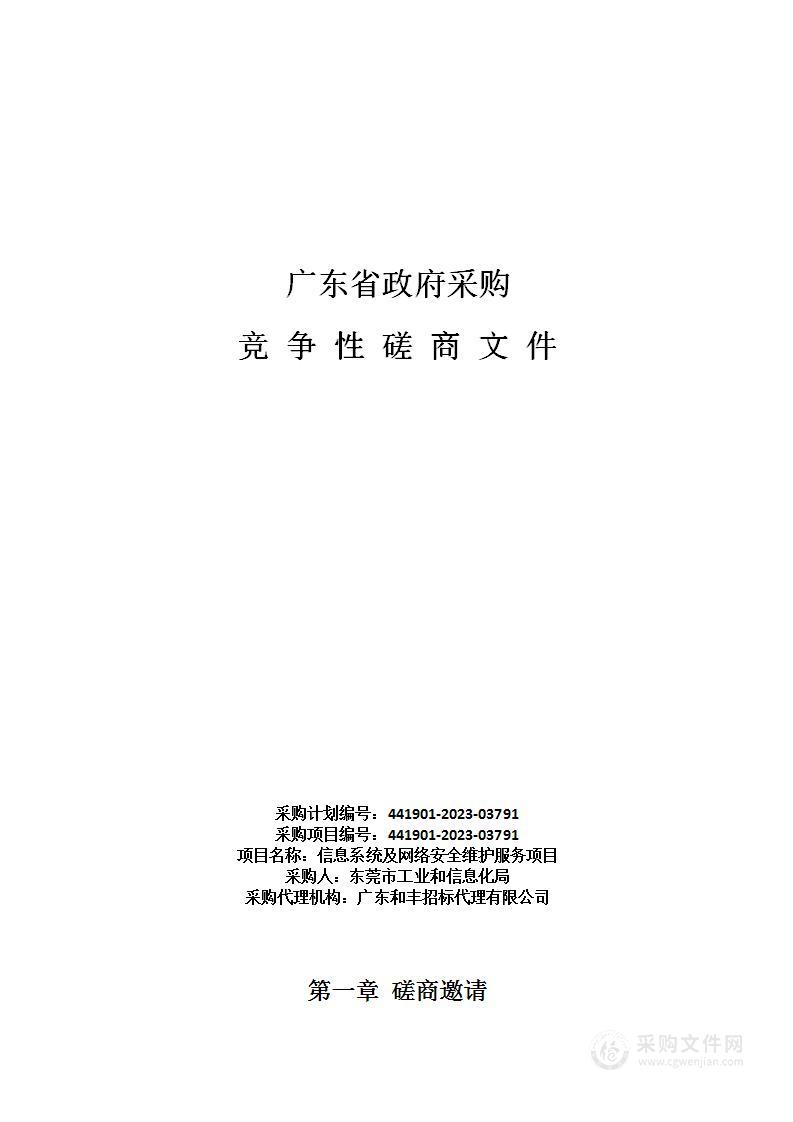 广东省政府采购

竞 争 性 磋 商 文 件

采购计划编号：441901-2023-03791
采购项目编号：441901-2023-03791
项目名称：信息系统及网络安全维护服务项目
采购人：东莞市工业和信息化局
采购代理机构：广东和丰招标代理有限公司

第一章 磋商邀请

采购文件网
www.cgwenjian.com